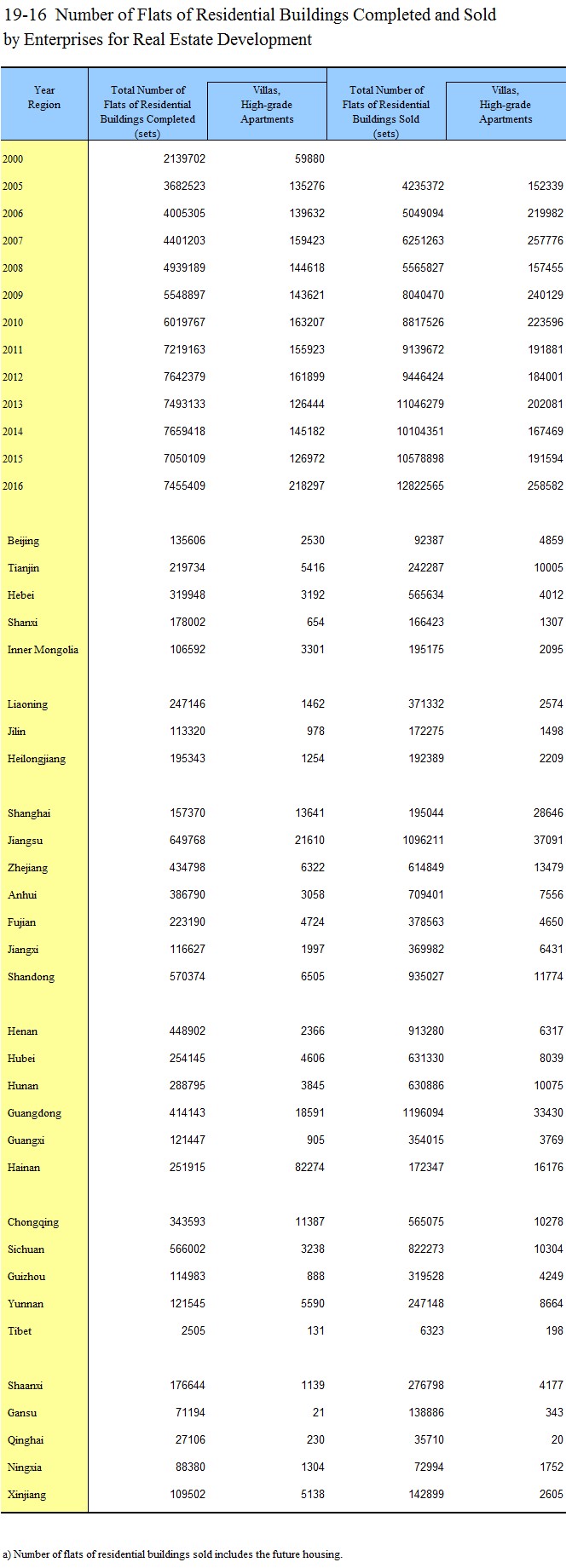 19-16 Number of Flats of Residential Buildings Completed and Sold by Enterprises for Real Estate Development

| Year Region | Total Number of Flats of Residential Buildings Completed (sets) | Villas, High-grade Apartments | Total Number of Flats of Residential Buildings Sold (sets) | Villas, High-grade Apartments |
|---|---|---|---|---|
| 2000 | 2139702 | 59880 | | |
| 2005 | 3682523 | 135276 | 4235372 | 152339 |
| 2006 | 4005305 | 139632 | 5049094 | 219982 |
| 2007 | 4401203 | 159423 | 6251263 | 257776 |
| 2008 | 4939189 | 144618 | 5565827 | 157455 |
| 2009 | 5548897 | 143621 | 8040470 | 240129 |
| 2010 | 6019767 | 163207 | 8817526 | 223596 |
| 2011 | 7219163 | 155923 | 9139672 | 191881 |
| 2012 | 7642379 | 161899 | 9446424 | 184001 |
| 2013 | 7493133 | 126444 | 11046279 | 202081 |
| 2014 | 7659418 | 145182 | 10104351 | 167469 |
| 2015 | 7050109 | 126972 | 10578898 | 191594 |
| 2016 | 7455409 | 218297 | 12822565 | 258582 |
| Beijing | 135606 | 2530 | 92387 | 4859 |
| Tianjin | 219734 | 5416 | 242287 | 10005 |
| Hebei | 319948 | 3192 | 565634 | 4012 |
| Shanxi | 178002 | 654 | 166423 | 1307 |
| Inner Mongolia | 106592 | 3301 | 195175 | 2095 |
| Liaoning | 247146 | 1462 | 371332 | 2574 |
| Jilin | 113320 | 978 | 172275 | 1498 |
| Heilongjiang | 195343 | 1254 | 192389 | 2209 |
| Shanghai | 157370 | 13641 | 195044 | 28646 |
| Jiangsu | 649768 | 21610 | 1096211 | 37091 |
| Zhejiang | 434798 | 6322 | 614849 | 13479 |
| Anhui | 386790 | 3058 | 709401 | 7556 |
| Fujian | 223190 | 4724 | 378563 | 4650 |
| Jiangxi | 116627 | 1997 | 369982 | 6431 |
| Shandong | 570374 | 6505 | 935027 | 11774 |
| Henan | 448902 | 2366 | 913280 | 6317 |
| Hubei | 254145 | 4606 | 631330 | 8039 |
| Hunan | 288795 | 3845 | 630886 | 10075 |
| Guangdong | 414143 | 18591 | 1196094 | 33430 |
| Guangxi | 121447 | 905 | 354015 | 3769 |
| Hainan | 251915 | 82274 | 172347 | 16176 |
| Chongqing | 343593 | 11387 | 565075 | 10278 |
| Sichuan | 566002 | 3238 | 822273 | 10304 |
| Guizhou | 114983 | 888 | 319528 | 4249 |
| Yunnan | 121545 | 5590 | 247148 | 8664 |
| Tibet | 2505 | 131 | 6323 | 198 |
| Shaanxi | 176644 | 1139 | 276798 | 4177 |
| Gansu | 71194 | 21 | 138886 | 343 |
| Qinghai | 27106 | 230 | 35710 | 20 |
| Ningxia | 88380 | 1304 | 72994 | 1752 |
| Xinjiang | 109502 | 5138 | 142899 | 2605 |

a) Number of flats of residential buildings sold includes the future housing.